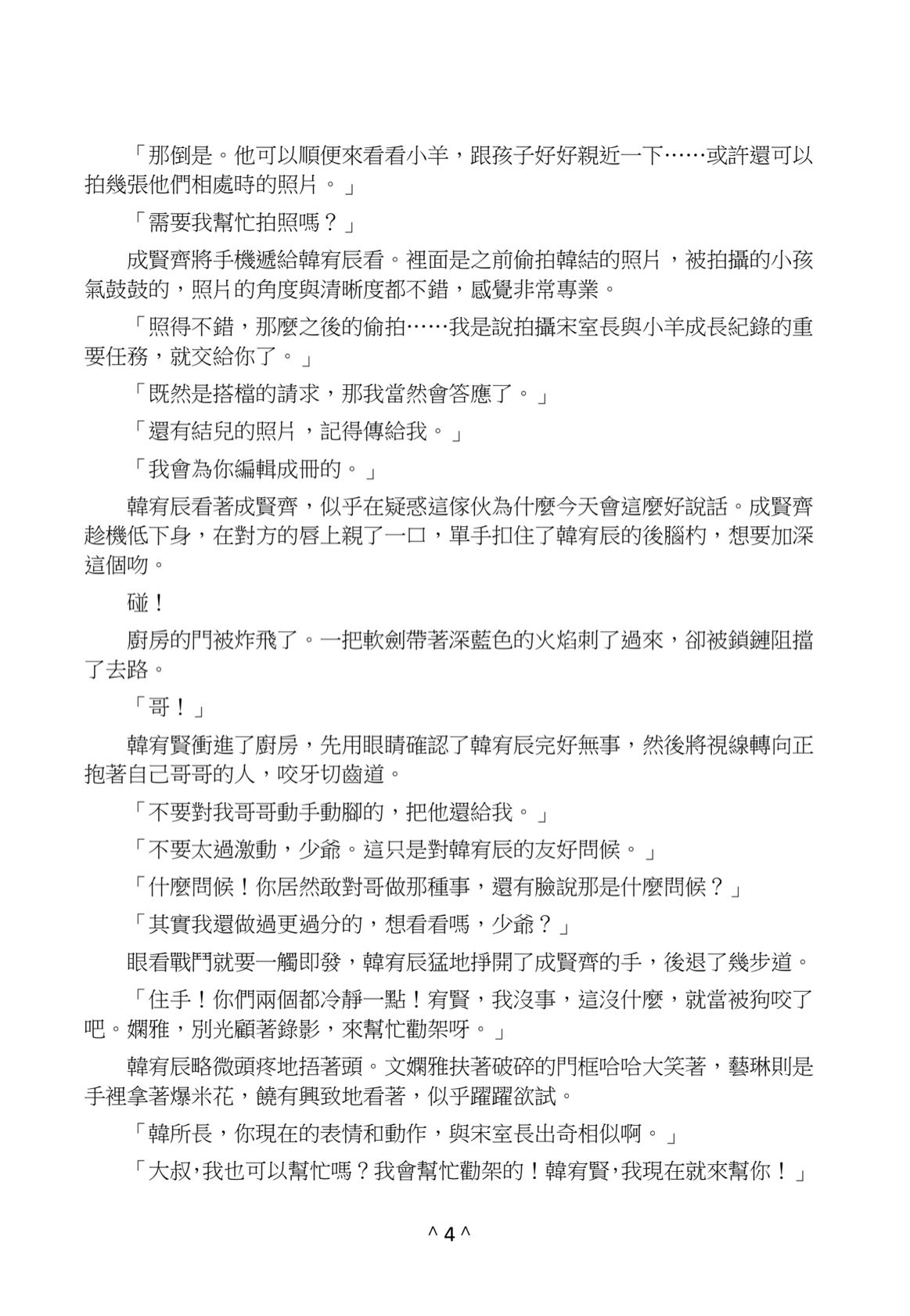 「那倒是。他可以順便來看看小羊，跟孩子好好親近一下……或許還可以拍幾張他們相處時的照片。」

「需要我幫忙拍照嗎？」

成賢齊將手機遞給韓宥辰看。裡面是之前偷拍韓結的照片，被拍攝的小孩氣鼓鼓的，照片的角度與清晰度都不錯，感覺非常專業。

「照得不錯，那麼之後的偷拍……我是說拍攝宋室長與小羊成長紀錄的重要任務，就交給你了。」

「既然是搭檔的請求，那我當然會答應了。」

「還有結兒的照片，記得傳給我。」

「我會為你編輯成冊的。」

韓宥辰看著成賢齊，似乎在疑惑這傢伙為什麼今天會這麼好說話。成賢齊趁機低下身，在對方的唇上親了一口，單手扣住了韓宥辰的後腦杓，想要加深這個吻。

碰！

廚房的門被炸飛了。一把軟劍帶著深藍色的火焰刺了過來，卻被鎖鏈阻擋了去路。

「哥！」

韓宥賢衝進了廚房，先用眼睛確認了韓宥辰完好無事，然後將視線轉向正抱著自己哥哥的人，咬牙切齒道。

「不要對我哥哥動手動腳的，把他還給我。」

「不要太過激動，少爺。這只是對韓宥辰的友好問候。」

「什麼問候！你居然敢對哥做那種事，還有臉說那是什麼問候？」

「其實我還做過更過分的，想看看嗎，少爺？」

眼看戰鬥就要一觸即發，韓宥辰猛地掙開了成賢齊的手，後退了幾步道。

「住手！你們兩個都冷靜一點！宥賢，我沒事，這沒什麼，就當被狗咬了吧。嫻雅，別光顧著錄影，來幫忙勸架呀。」

韓宥辰略微頭疼地捂著頭。文嫻雅扶著破碎的門框哈哈大笑著，藝琳則是手裡拿著爆米花，饒有興致地看著，似乎躍躍欲試。

「韓所長，你現在的表情和動作，與宋室長出奇相似啊。」

「大叔，我也可以幫忙嗎？我會幫忙勸架的！韓宥賢，我現在就來幫你！」

^ 4 ^